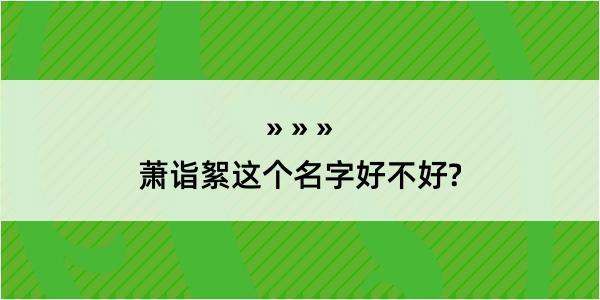 » » »

萧诣絮这个名字好不好?